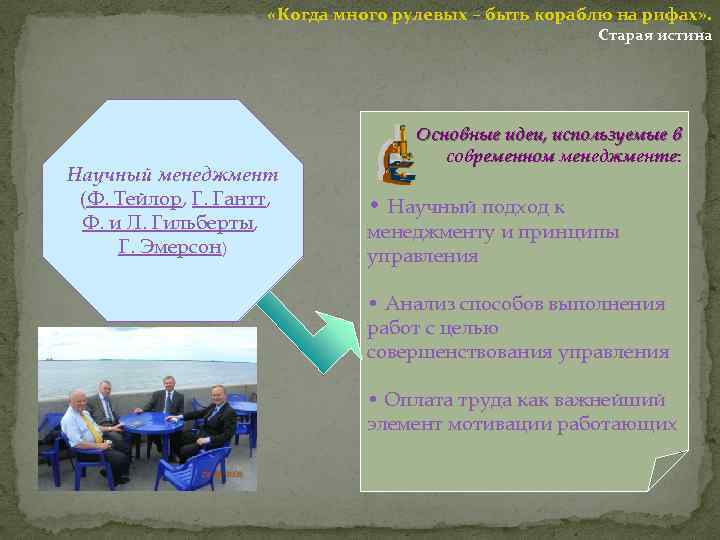 «Когда много рулевых – быть кораблю на рифах».
Старая истина

Научный менеджмент (Ф. Тейлор, Г. Гантт, Ф. и Л. Гильберты, Г. Эмерсон)

Основные идеи, используемые в современном менеджменте:

• Научный подход к менеджменту и принципы управления

• Анализ способов выполнения работ с целью совершенствования управления

• Оплата труда как важнейший элемент мотивации работающих